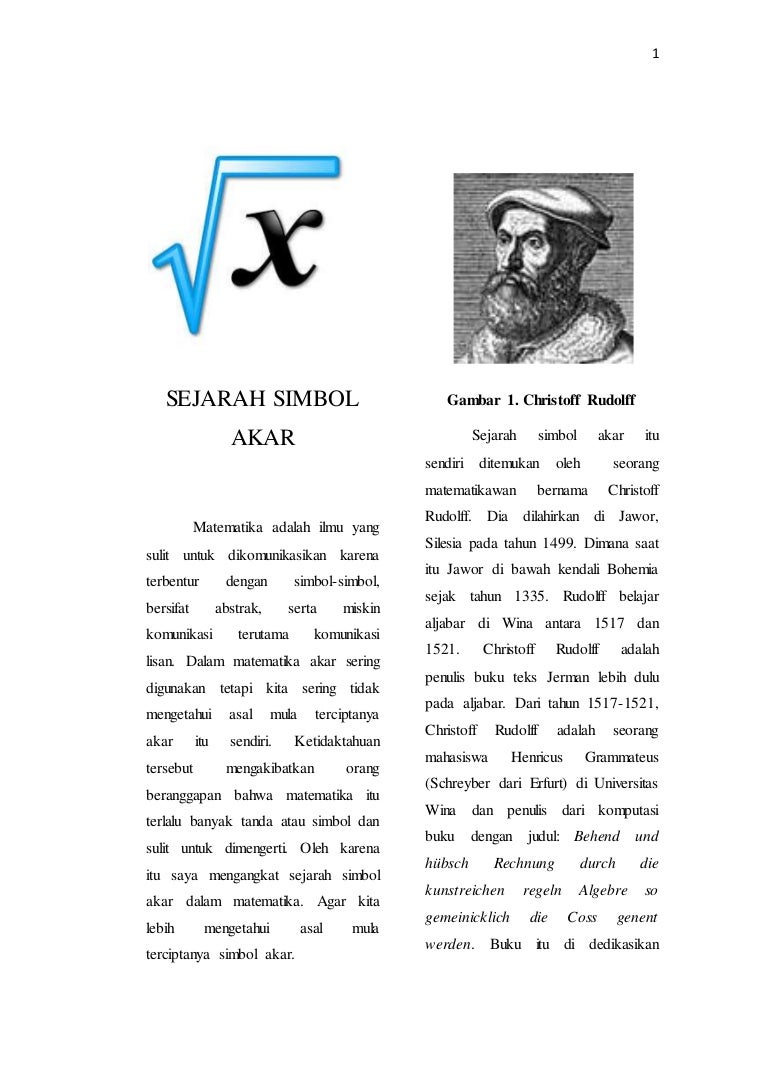 1

$\sqrt{x}$

SEJARAH SIMBOL AKAR

Matematika adalah ilmu yang sulit untuk dikomunikasikan karena terbentur dengan simbol-simbol, bersifat abstrak, serta miskin komunikasi terutama komunikasi lisan. Dalam matematika akar sering digunakan tetapi kita sering tidak mengetahui asal mula terciptanya akar itu sendiri. Ketidaktahuan tersebut mengakibatkan orang beranggapan bahwa matematika itu terlalu banyak tanda atau simbol dan sulit untuk dimengerti. Oleh karena itu saya mengangkat sejarah simbol akar dalam matematika. Agar kita lebih mengetahui asal mula terciptanya simbol akar.

Gambar 1. Christoff Rudolff

Sejarah simbol akar itu sendiri ditemukan oleh seorang matematikawan bernama Christoff Rudolff. Dia dilahirkan di Jawor, Silesia pada tahun 1499. Dimana saat itu Jawor di bawah kendali Bohemia sejak tahun 1335. Rudolff belajar aljabar di Wina antara 1517 dan 1521. Christoff Rudolff adalah penulis buku teks Jerman lebih dulu pada aljabar. Dari tahun 1517-1521, Christoff Rudolff adalah seorang mahasiswa Henricus Grammateus (Schreyber dari Erfurt) di Universitas Wina dan penulis dari komputasi buku dengan judul: Behend und hübsch Rechnung durch die kunstreichen regeln Algebre so gemeinicklich die Coss genent werden. Buku itu di dedikasikan